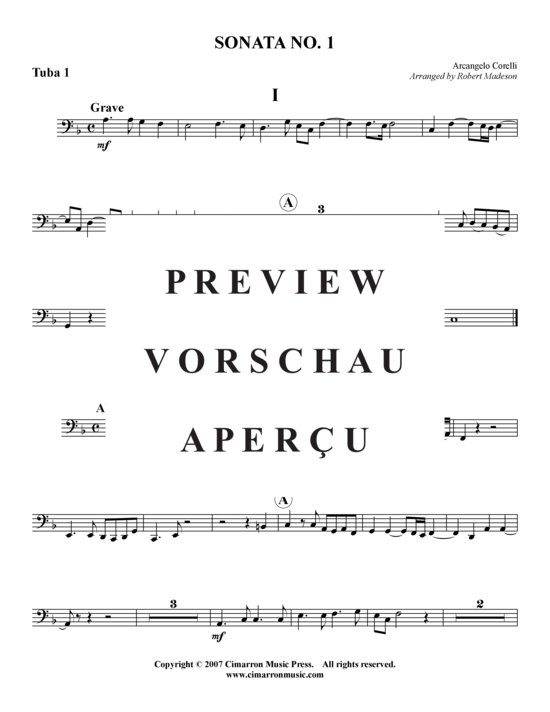 SONATA NO. 1

Tuba 1

Arcangelo Corelli
Arranged by Robert Madeson

I

Grave

mf

A

3

PREVIEW

VORSCHAU

A

APERÇU

A

3

mf

2

Copyright © 2007 Cimarron Music Press. All rights reserved.
www.cimarronmusic.com